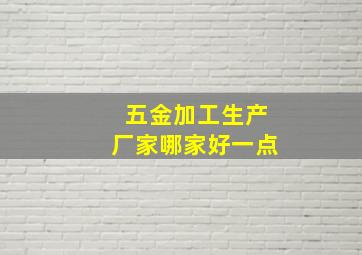 五金加工生产
厂家哪家好一点